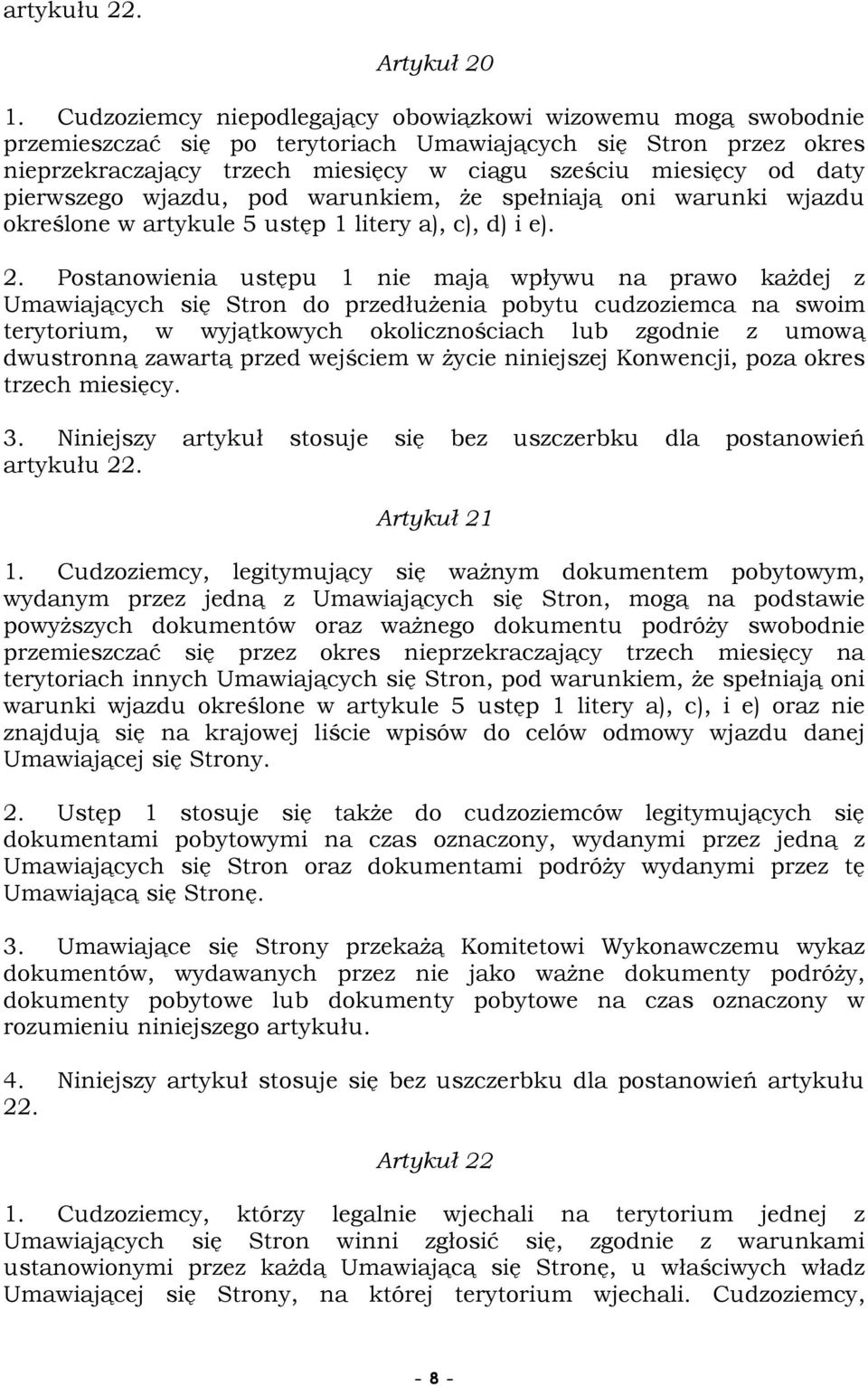 artykułu 22.

Artykuł 20

1. Cudzoziemcy niepodlegający obowiązkowi wizowemu mogą swobodnie przemieszczać się po terytoriach Umawiających się Stron przez okres nieprzekraczający trzech miesięcy w ciągu sześciu miesięcy od daty pierwszego wjazdu, pod warunkiem, że spełniają oni warunki wjazdu określone w artykule 5 ustęp 1 litery a), c), d) i e).

2. Postanowienia ustępu 1 nie mają wpływu na prawo każdej z Umawiających się Stron do przedłużenia pobytu cudzoziemca na swoim terytorium, w wyjątkowych okolicznościach lub zgodnie z umową dwustronną zawartą przed wejściem w życie niniejszej Konwencji, poza okres trzech miesięcy.

3. Niniejszy artykuł stosuje się bez uszczerbku dla postanowień artykułu 22.

Artykuł 21

1. Cudzoziemcy, legitymujący się ważnym dokumentem pobytowym, wydanym przez jedną z Umawiających się Stron, mogą na podstawie powyższych dokumentów oraz ważnego dokumentu podróży swobodnie przemieszczać się przez okres nieprzekraczający trzech miesięcy na terytoriach innych Umawiających się Stron, pod warunkiem, że spełniają oni warunki wjazdu określone w artykule 5 ustęp 1 litery a), c), i e) oraz nie znajdują się na krajowej liście wpisów do celów odmowy wjazdu danej Umawiającej się Strony.

2. Ustęp 1 stosuje się także do cudzoziemców legitymujących się dokumentami pobytowymi na czas oznaczony, wydanymi przez jedną z Umawiających się Stron oraz dokumentami podróży wydanymi przez tę Umawiającą się Stronę.

3. Umawiające się Strony przekażą Komitetowi Wykonawczemu wykaz dokumentów, wydawanych przez nie jako ważne dokumenty podróży, dokumenty pobytowe lub dokumenty pobytowe na czas oznaczony w rozumieniu niniejszego artykułu.

4. Niniejszy artykuł stosuje się bez uszczerbku dla postanowień artykułu 22.

Artykuł 22

1. Cudzoziemcy, którzy legalnie wjechali na terytorium jednej z Umawiających się Stron winni zgłosić się, zgodnie z warunkami ustanowionymi przez każdą Umawiającą się Stronę, u właściwych władz Umawiającej się Strony, na której terytorium wjechali. Cudzoziemcy,

- 8 -